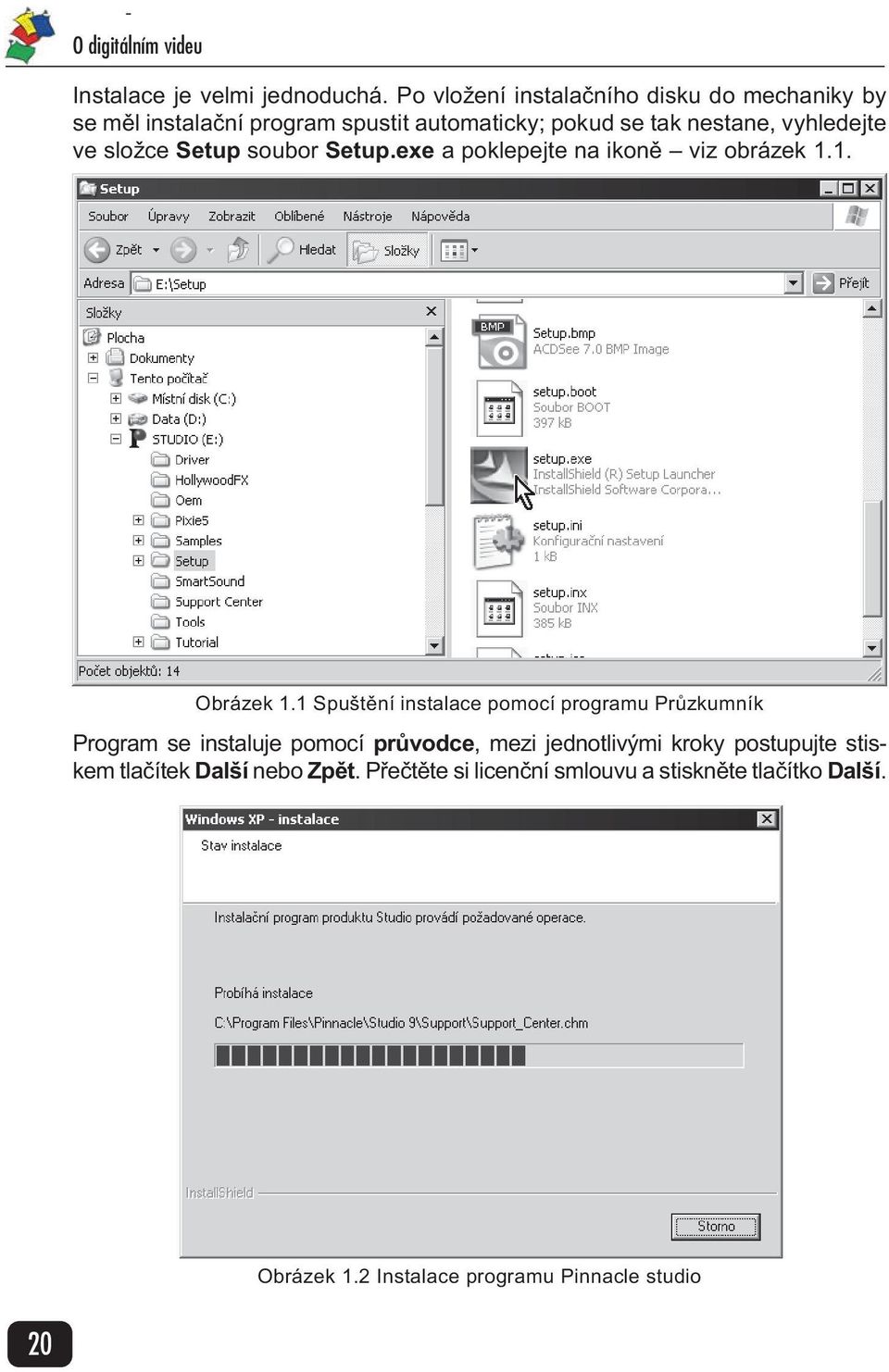 O digitálním videu

Instalace je velmi jednoduchá. Po vložení instalačního disku do mechaniky by se měl instalační program spustit automaticky; pokud se tak nestane, vyhledejte ve složce **Setup** soubor **Setup.exe** a poklepejte na ikoně – viz obrázek 1.1.

Setup

Soubor Úpravy Zobrazit Oblíbené Nástroje Nápověda

Zpět Hledat Složky

Adresa E:\Setup Přejít

Složky

Plocha
Dokumenty
Tento počítač
Místní disk (C:)
Data (D:)
STUDIO (E:)
Driver
HollywoodFX
Oem
Pixie5
Samples
Setup
SmartSound
Support Center
Tools
Tutorial

BMP
Setup.bmp
ACDSee 7.0 BMP Image

setup.boot
Soubor BOOT
397 kB

setup.exe
InstallShield (R) Setup Launcher
InstallShield Software Corpora...

setup.ini
Konfigurační nastavení
1 kB

setup.inx
Soubor INX
385 kB

Počet objektů: 14

Obrázek 1.1 Spuštění instalace pomocí programu Průzkumník

Program se instaluje pomocí **průvodce**, mezi jednotlivými kroky postupujte stiskem tlačítek **Další** nebo **Zpět**. Přečtěte si licenční smlouvu a stiskněte tlačítko **Další**.

Windows XP - instalace

Stav instalace

Instalační program produktu Studio provádí požadované operace.

Probíhá instalace

C:\Program Files\Pinnacle\Studio 9\Support\Support_Center.chm

InstallShield

Storno

Obrázek 1.2 Instalace programu Pinnacle studio

20